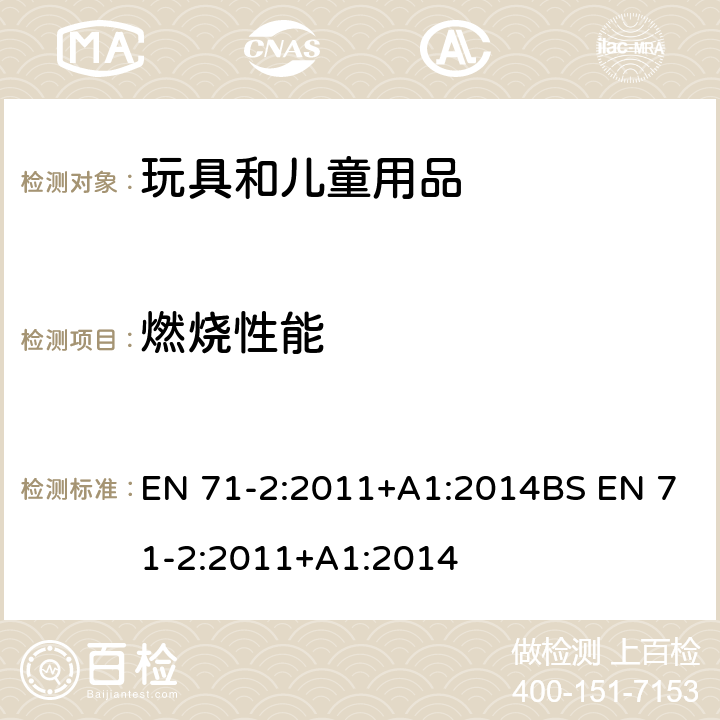 MA CNAS AC ilac-MRA

检测对象：玩具和儿童用品

检测项目：燃烧性能

检测标准：EN 71-2:2011+A1:2014BS EN 71-2:2011+A1:2014

百检
Baijiantest.com

做检测 上百检
400-151-7153